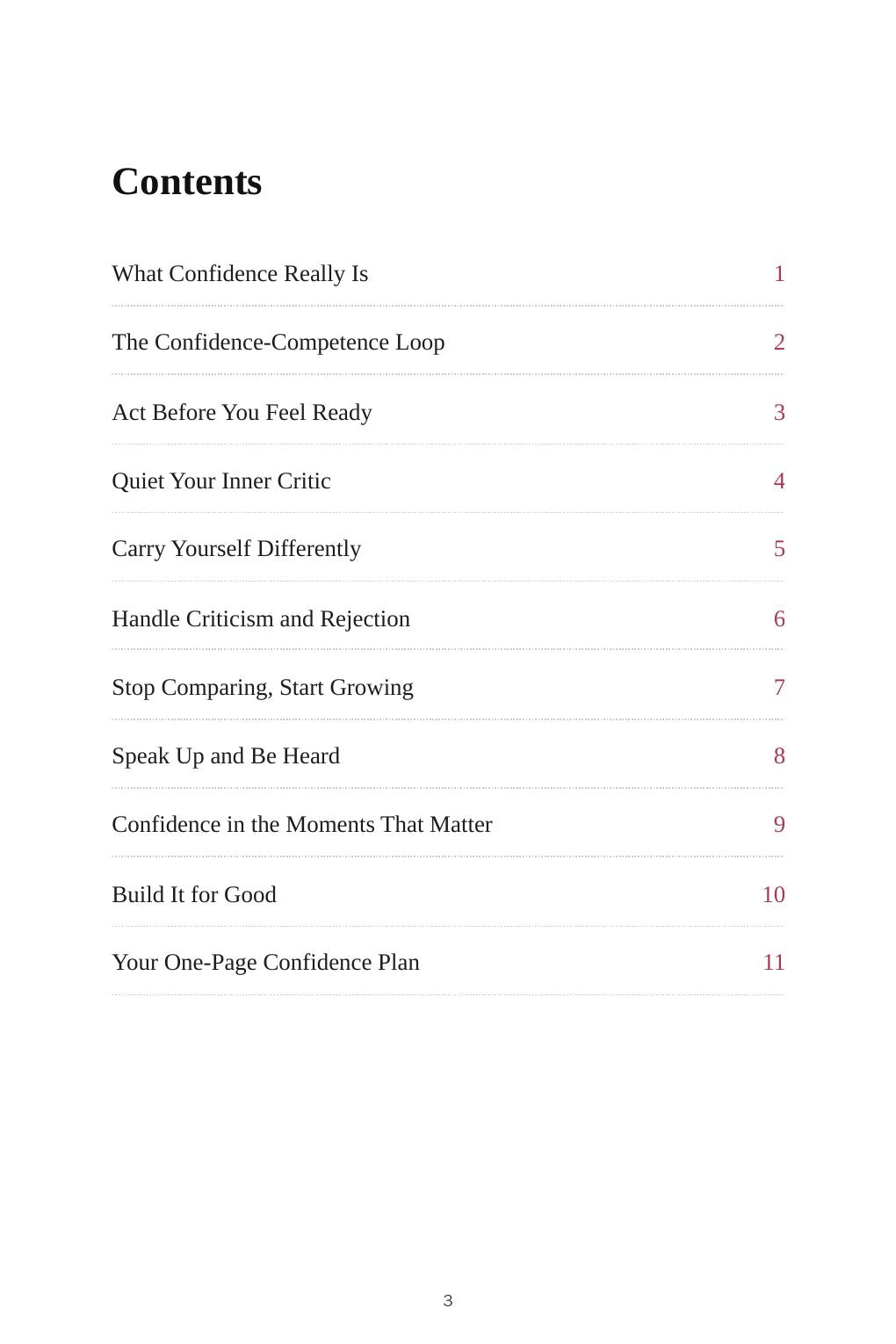 Contents

What Confidence Really Is 1

The Confidence-Competence Loop 2

Act Before You Feel Ready 3

Quiet Your Inner Critic 4

Carry Yourself Differently 5

Handle Criticism and Rejection 6

Stop Comparing, Start Growing 7

Speak Up and Be Heard 8

Confidence in the Moments That Matter 9

Build It for Good 10

Your One-Page Confidence Plan 11

3